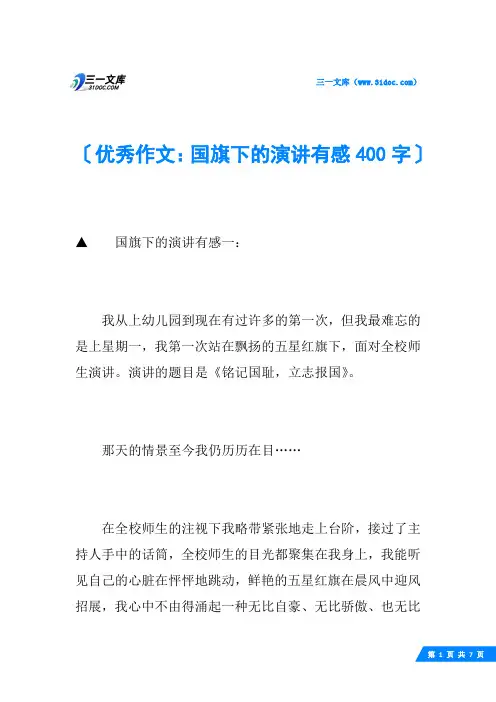 三一文库
31DOC.COM

三一文库（www.31doc.com）

〔优秀作文：国旗下的演讲有感400字〕

▲ 国旗下的演讲有感一：

我从上幼儿园到现在有过许多的第一次，但我最难忘的是上星期一，我第一次站在飘扬的五星红旗下，面对全校师生演讲。演讲的题目是《铭记国耻，立志报国》。

那天的情景至今我仍历历在目……

在全校师生的注视下我略带紧张地走上台阶，接过了主持人手中的话筒，全校师生的目光都聚集在我身上，我能听见自己的心脏在怦怦地跳动，鲜艳的五星红旗在晨风中迎风招展，我心中不由得涌起一种无比自豪、无比骄傲、也无比

第 1 页 共 7 页